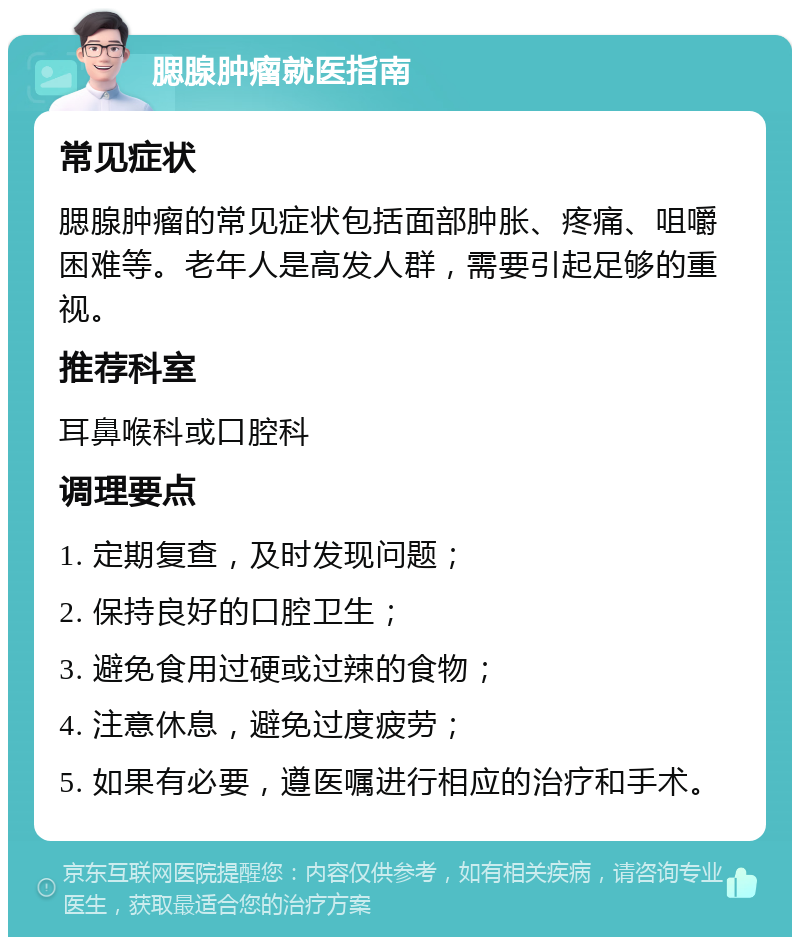 腮腺肿瘤就医指南

常见症状

腮腺肿瘤的常见症状包括面部肿胀、疼痛、咀嚼困难等。老年人是高发人群，需要引起足够的重视。

推荐科室

耳鼻喉科或口腔科

调理要点

1. 定期复查，及时发现问题；

2. 保持良好的口腔卫生；

3. 避免食用过硬或过辣的食物；

4. 注意休息，避免过度疲劳；

5. 如果有必要，遵医嘱进行相应的治疗和手术。

京东互联网医院提醒您：内容仅供参考，如有相关疾病，请咨询专业医生，获取最适合您的治疗方案